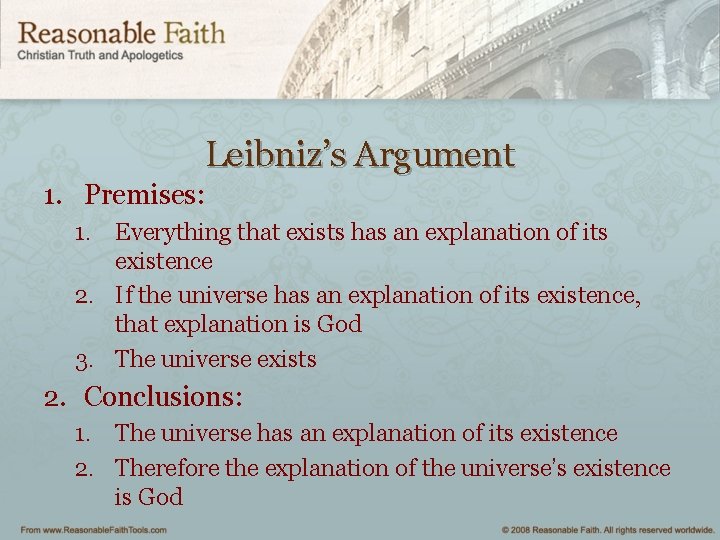 Reasonable Faith
Christian Truth and Apologetics

Leibniz's Argument

1. Premises:
   1. Everything that exists has an explanation of its existence
   2. If the universe has an explanation of its existence, that explanation is God
   3. The universe exists
2. Conclusions:
   1. The universe has an explanation of its existence
   2. Therefore the explanation of the universe's existence is God

From www.ReasonableFaithTools.com

© 2008 Reasonable Faith. All rights reserved worldwide.